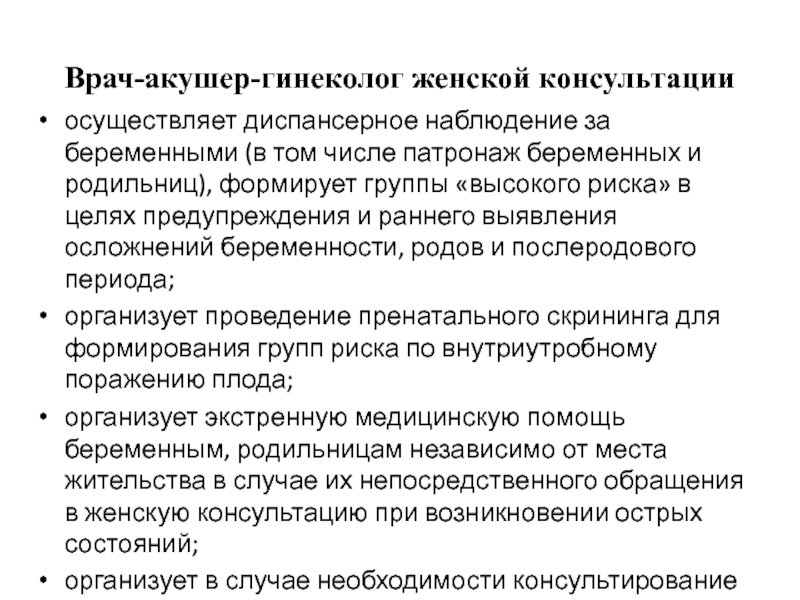 Врач-акушер-гинеколог женской консультации

• осуществляет диспансерное наблюдение за беременными (в том числе патронаж беременных и родильниц), формирует группы «высокого риска» в целях предупреждения и раннего выявления осложнений беременности, родов и послеродового периода;

• организует проведение пренатального скрининга для формирования групп риска по внутриутробному поражению плода;

• организует экстренную медицинскую помощь беременным, родильницам независимо от места жительства в случае их непосредственного обращения в женскую консультацию при возникновении острых состояний;

• организует в случае необходимости консультирование